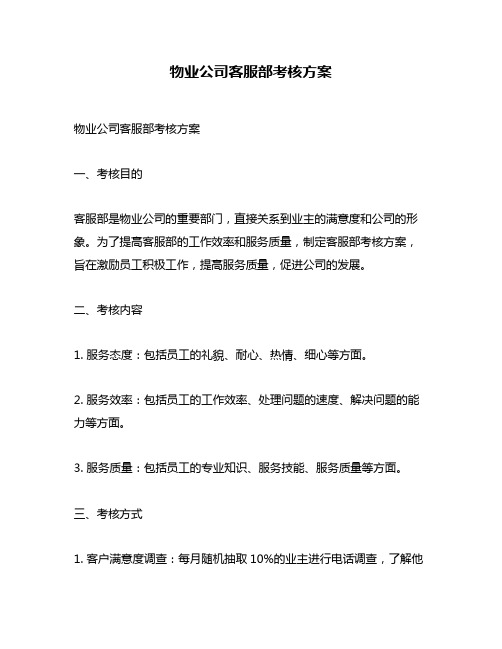 物业公司客服部考核方案

物业公司客服部考核方案

一、考核目的

客服部是物业公司的重要部门，直接关系到业主的满意度和公司的形象。为了提高客服部的工作效率和服务质量，制定客服部考核方案，旨在激励员工积极工作，提高服务质量，促进公司的发展。

二、考核内容

1. 服务态度：包括员工的礼貌、耐心、热情、细心等方面。

2. 服务效率：包括员工的工作效率、处理问题的速度、解决问题的能力等方面。

3. 服务质量：包括员工的专业知识、服务技能、服务质量等方面。

三、考核方式

1. 客户满意度调查：每月随机抽取 10%的业主进行电话调查，了解他